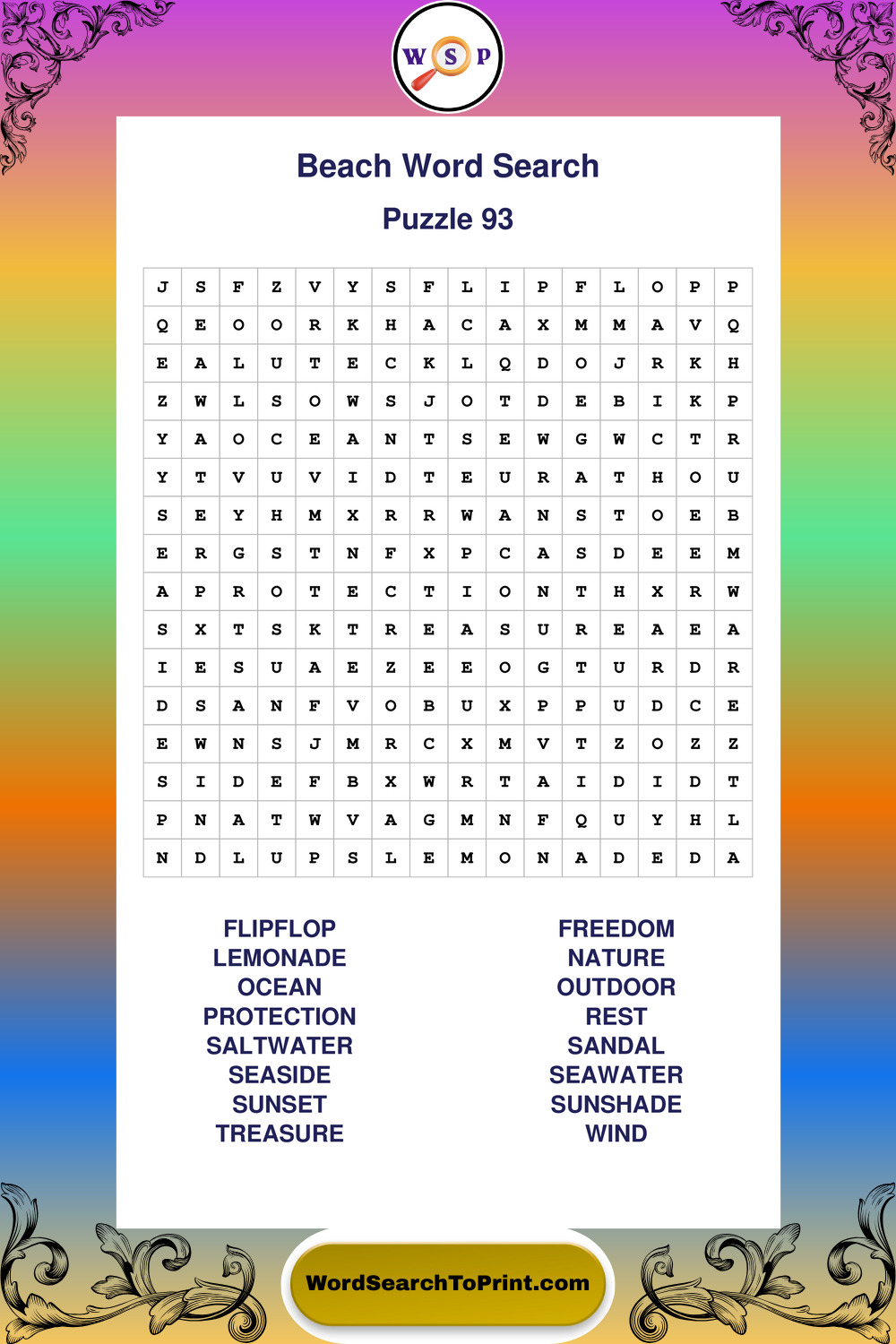 W S P

Beach Word Search

Puzzle 93

| J | S | F | Z | V | Y | S | F | L | I | P | F | L | O | P | P |
|---|---|---|---|---|---|---|---|---|---|---|---|---|---|---|---|
| Q | E | O | O | R | K | H | A | C | A | X | M | M | A | V | Q |
| E | A | L | U | T | E | C | K | L | Q | D | O | J | R | K | H |
| Z | W | L | S | O | W | S | J | O | T | D | E | B | I | K | P |
| Y | A | O | C | E | A | N | T | S | E | W | G | W | C | T | R |
| Y | T | V | U | V | I | D | T | E | U | R | A | T | H | O | U |
| S | E | Y | H | M | X | R | R | W | A | N | S | T | O | E | B |
| E | R | G | S | T | N | F | X | P | C | A | S | D | E | E | M |
| A | P | R | O | T | E | C | T | I | O | N | T | H | X | R | W |
| S | X | T | S | K | T | R | E | A | S | U | R | E | A | E | A |
| I | E | S | U | A | E | Z | E | E | O | G | T | U | R | D | R |
| D | S | A | N | F | V | O | B | U | X | P | P | U | D | C | E |
| E | W | N | S | J | M | R | C | X | M | V | T | Z | O | Z | Z |
| S | I | D | E | F | B | X | W | R | T | A | I | D | I | D | T |
| P | N | A | T | W | V | A | G | M | N | F | Q | U | Y | H | L |
| N | D | L | U | P | S | L | E | M | O | N | A | D | E | D | A |

FLIPFLOP
LEMONADE
OCEAN
PROTECTION
SALTWATER
SEASIDE
SUNSET
TREASURE

FREEDOM
NATURE
OUTDOOR
REST
SANDAL
SEAWATER
SUNSHADE
WIND

WordSearchToPrint.com